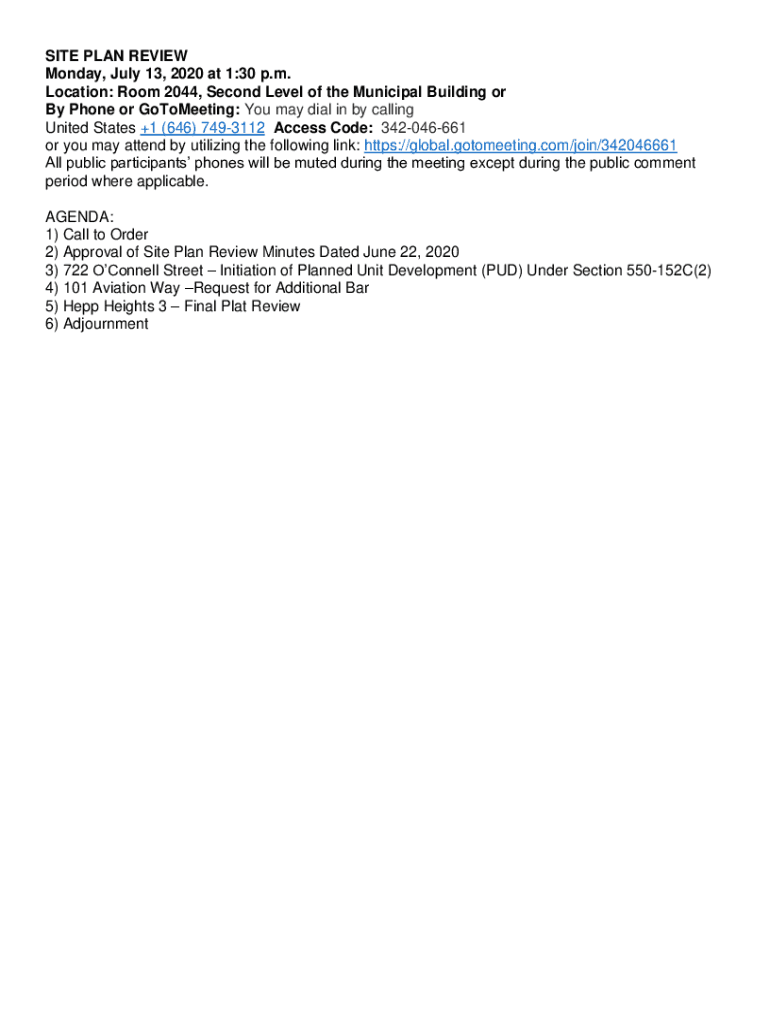 SITE PLAN REVIEW
Monday, July 13, 2020 at 1:30 p.m.
Location: Room 2044, Second Level of the Municipal Building or
By Phone or GoToMeeting: You may dial in by calling
United States +1 (646) 749-3112 Access Code: 342-046-661
or you may attend by utilizing the following link: https://global.gotomeeting.com/join/342046661
All public participants' phones will be muted during the meeting except during the public comment period where applicable.

AGENDA:
1) Call to Order
2) Approval of Site Plan Review Minutes Dated June 22, 2020
3) 722 O'Connell Street – Initiation of Planned Unit Development (PUD) Under Section 550-152C(2)
4) 101 Aviation Way –Request for Additional Bar
5) Hepp Heights 3 – Final Plat Review
6) Adjournment